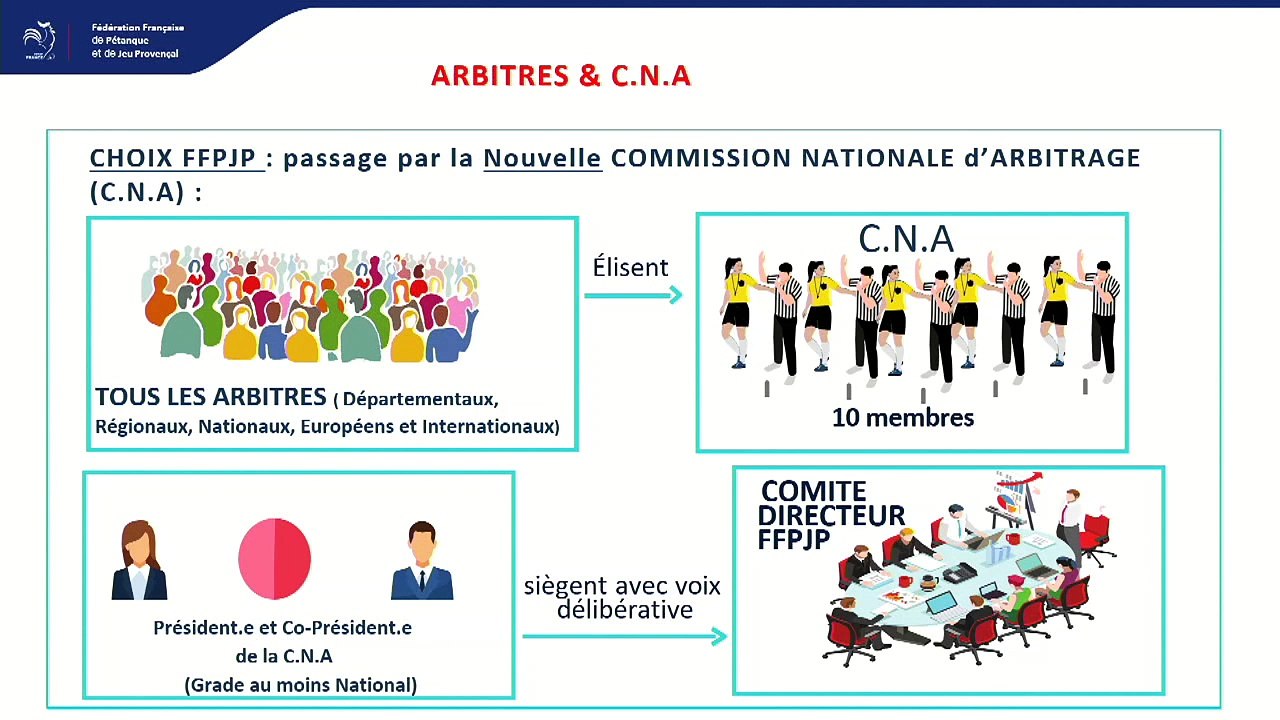 Fédération Française de Pétanque et de Jeu Provençal

ARBITRES & C.N.A

CHOIX FFPJP : passage par la Nouvelle COMMISSION NATIONALE d'ARBITRAGE (C.N.A) :

TOUS LES ARBITRES ( Départementaux, Régionaux, Nationaux, Européens et Internationaux)

Élisent

C.N.A

10 membres

Président.e et Co-Président.e de la C.N.A (Grade au moins National)

siègent avec voix délibérative

COMITE DIRECTEUR FFPJP